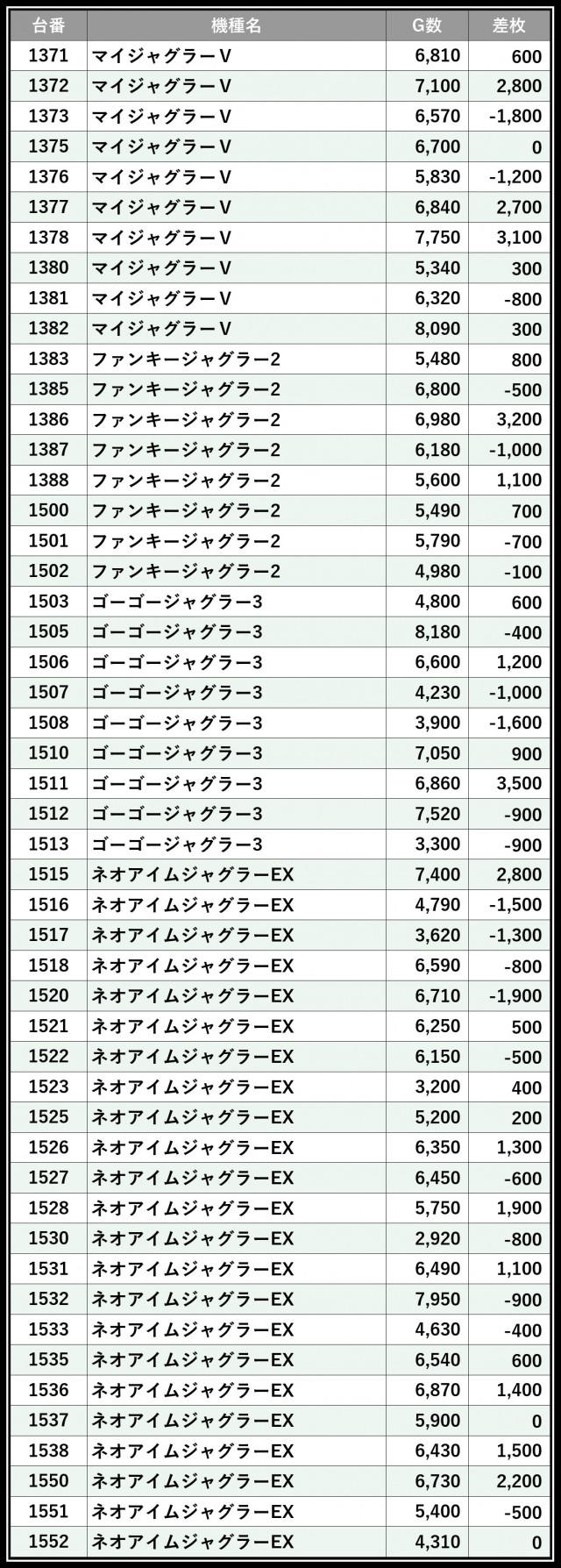 | 台番 | 機種名 | G数 | 差枚 |
|---|---|---|---|
| 1371 | マイジャグラーV | 6,810 | 600 |
| 1372 | マイジャグラーV | 7,100 | 2,800 |
| 1373 | マイジャグラーV | 6,570 | -1,800 |
| 1375 | マイジャグラーV | 6,700 | 0 |
| 1376 | マイジャグラーV | 5,830 | -1,200 |
| 1377 | マイジャグラーV | 6,840 | 2,700 |
| 1378 | マイジャグラーV | 7,750 | 3,100 |
| 1380 | マイジャグラーV | 5,340 | 300 |
| 1381 | マイジャグラーV | 6,320 | -800 |
| 1382 | マイジャグラーV | 8,090 | 300 |
| 1383 | ファンキージャグラー2 | 5,480 | 800 |
| 1385 | ファンキージャグラー2 | 6,800 | -500 |
| 1386 | ファンキージャグラー2 | 6,980 | 3,200 |
| 1387 | ファンキージャグラー2 | 6,180 | -1,000 |
| 1388 | ファンキージャグラー2 | 5,600 | 1,100 |
| 1500 | ファンキージャグラー2 | 5,490 | 700 |
| 1501 | ファンキージャグラー2 | 5,790 | -700 |
| 1502 | ファンキージャグラー2 | 4,980 | -100 |
| 1503 | ゴーゴージャグラー3 | 4,800 | 600 |
| 1505 | ゴーゴージャグラー3 | 8,180 | -400 |
| 1506 | ゴーゴージャグラー3 | 6,600 | 1,200 |
| 1507 | ゴーゴージャグラー3 | 4,230 | -1,000 |
| 1508 | ゴーゴージャグラー3 | 3,900 | -1,600 |
| 1510 | ゴーゴージャグラー3 | 7,050 | 900 |
| 1511 | ゴーゴージャグラー3 | 6,860 | 3,500 |
| 1512 | ゴーゴージャグラー3 | 7,520 | -900 |
| 1513 | ゴーゴージャグラー3 | 3,300 | -900 |
| 1515 | ネオアイムジャグラーEX | 7,400 | 2,800 |
| 1516 | ネオアイムジャグラーEX | 4,790 | -1,500 |
| 1517 | ネオアイムジャグラーEX | 3,620 | -1,300 |
| 1518 | ネオアイムジャグラーEX | 6,590 | -800 |
| 1520 | ネオアイムジャグラーEX | 6,710 | -1,900 |
| 1521 | ネオアイムジャグラーEX | 6,250 | 500 |
| 1522 | ネオアイムジャグラーEX | 6,150 | -500 |
| 1523 | ネオアイムジャグラーEX | 3,200 | 400 |
| 1525 | ネオアイムジャグラーEX | 5,200 | 200 |
| 1526 | ネオアイムジャグラーEX | 6,350 | 1,300 |
| 1527 | ネオアイムジャグラーEX | 6,450 | -600 |
| 1528 | ネオアイムジャグラーEX | 5,750 | 1,900 |
| 1530 | ネオアイムジャグラーEX | 2,920 | -800 |
| 1531 | ネオアイムジャグラーEX | 6,490 | 1,100 |
| 1532 | ネオアイムジャグラーEX | 7,950 | -900 |
| 1533 | ネオアイムジャグラーEX | 4,630 | -400 |
| 1535 | ネオアイムジャグラーEX | 6,540 | 600 |
| 1536 | ネオアイムジャグラーEX | 6,870 | 1,400 |
| 1537 | ネオアイムジャグラーEX | 5,900 | 0 |
| 1538 | ネオアイムジャグラーEX | 6,430 | 1,500 |
| 1550 | ネオアイムジャグラーEX | 6,730 | 2,200 |
| 1551 | ネオアイムジャグラーEX | 5,400 | -500 |
| 1552 | ネオアイムジャグラーEX | 4,310 | 0 |